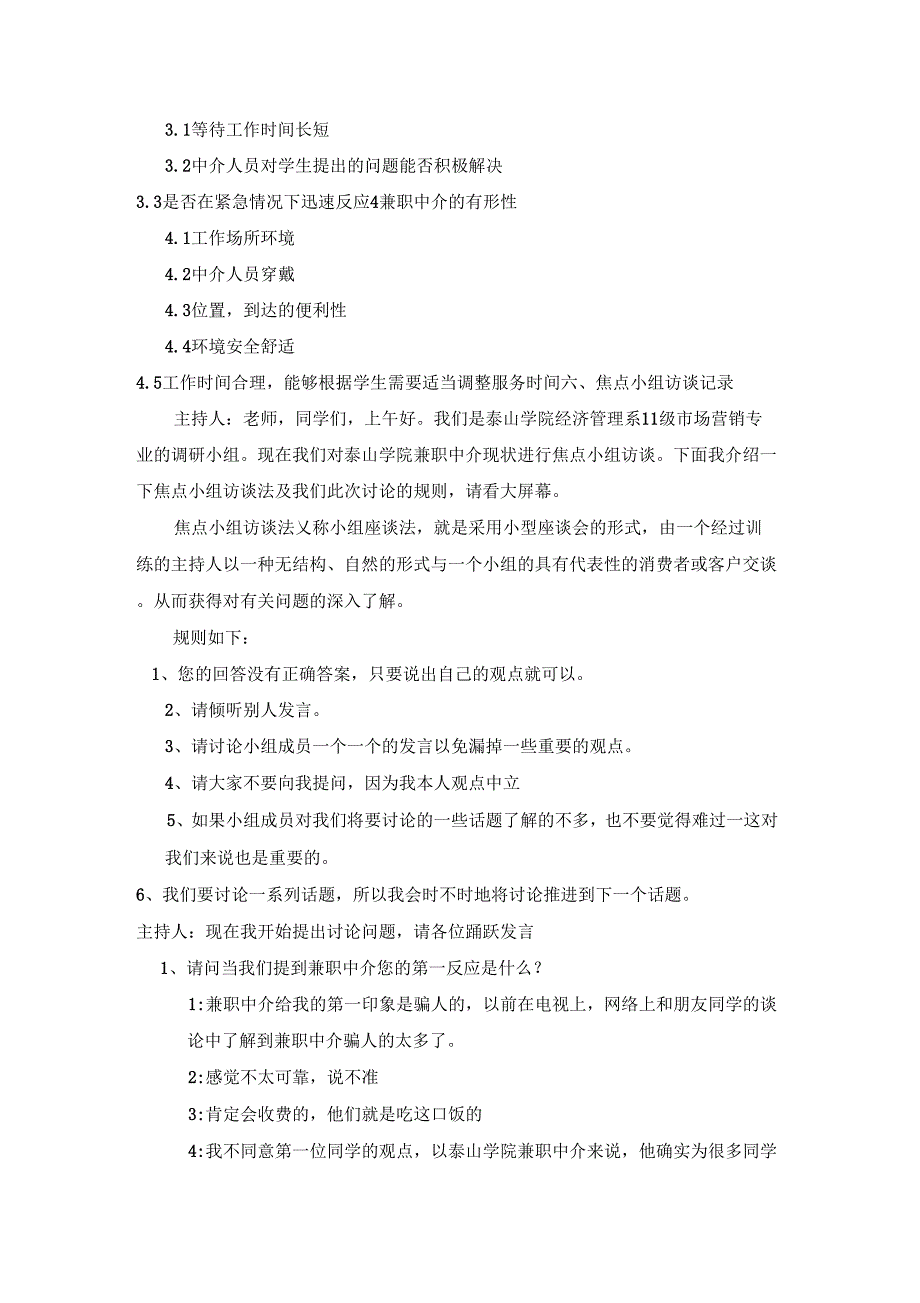 3.1等待工作时间长短

3.2中介人员对学生提出的问题能否积极解决

3.3是否在紧急情况下迅速反应4兼职中介的有形性

4.1工作场所环境

4.2中介人员穿戴

4.3位置，到达的便利性

4.4环境安全舒适

4.5工作时间合理，能够根据学生需要适当调整服务时间六、焦点小组访谈记录

主持人：老师，同学们，上午好。我们是泰山学院经济管理系11级市场营销专业的调研小组。现在我们对泰山学院兼职中介现状进行焦点小组访谈。下面我介绍一下焦点小组访谈法及我们此次讨论的规则，请看大屏幕。

焦点小组访谈法又称小组座谈法，就是采用小型座谈会的形式，由一个经过训练的主持人以一种无结构、自然的形式与一个小组的具有代表性的消费者或客户交谈。从而获得对有关问题的深入了解。

规则如下：

1、您的回答没有正确答案，只要说出自己的观点就可以。

2、请倾听别人发言。

3、请讨论小组成员一个一个的发言以免漏掉一些重要的观点。

4、请大家不要向我提问，因为我本人观点中立

5、如果小组成员对我们将要讨论的一些话题了解的不多，也不要觉得难过一这对我们来说也是重要的。

6、我们要讨论一系列话题，所以我会时不时地将讨论推进到下一个话题。

主持人：现在我开始提出讨论问题，请各位踊跃发言

1、请问当我们提到兼职中介您的第一反应是什么？

1:兼职中介给我的第一印象是骗人的，以前在电视上，网络上和朋友同学的谈论中了解到兼职中介骗人的太多了。

2:感觉不太可靠，说不准

3:肯定会收费的，他们就是吃这口饭的

4:我不同意第一位同学的观点，以泰山学院兼职中介来说，他确实为很多同学